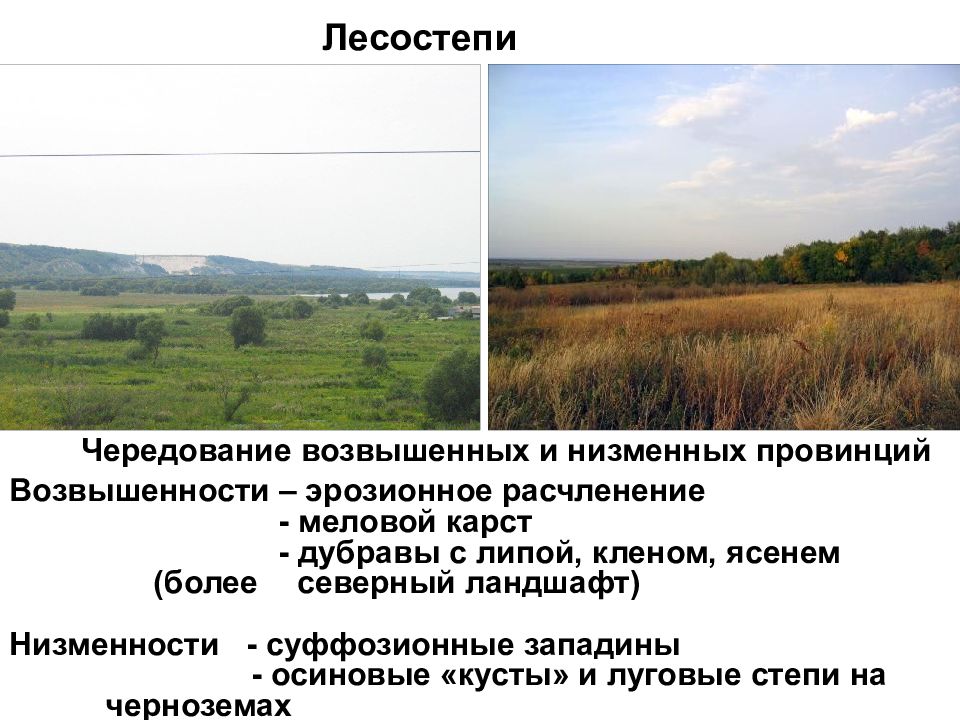 Лесостепи

Чередование возвышенных и низменных провинций

Возвышенности – эрозионное расчленение
- меловой карст
- дубравы с липой, кленом, ясенем
(более северный ландшафт)

Низменности - суффозионные западины
- осиновые «кусты» и луговые степи на черноземах